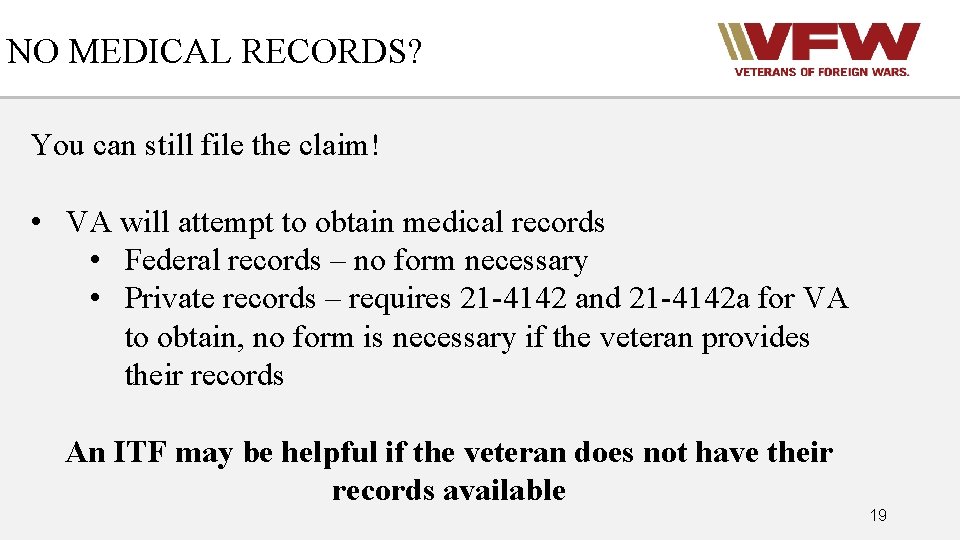 NO MEDICAL RECORDS?

VFW
VETERANS OF FOREIGN WARS.

You can still file the claim!

• VA will attempt to obtain medical records
• Federal records – no form necessary
• Private records – requires 21-4142 and 21-4142a for VA to obtain, no form is necessary if the veteran provides their records

An ITF may be helpful if the veteran does not have their records available

19